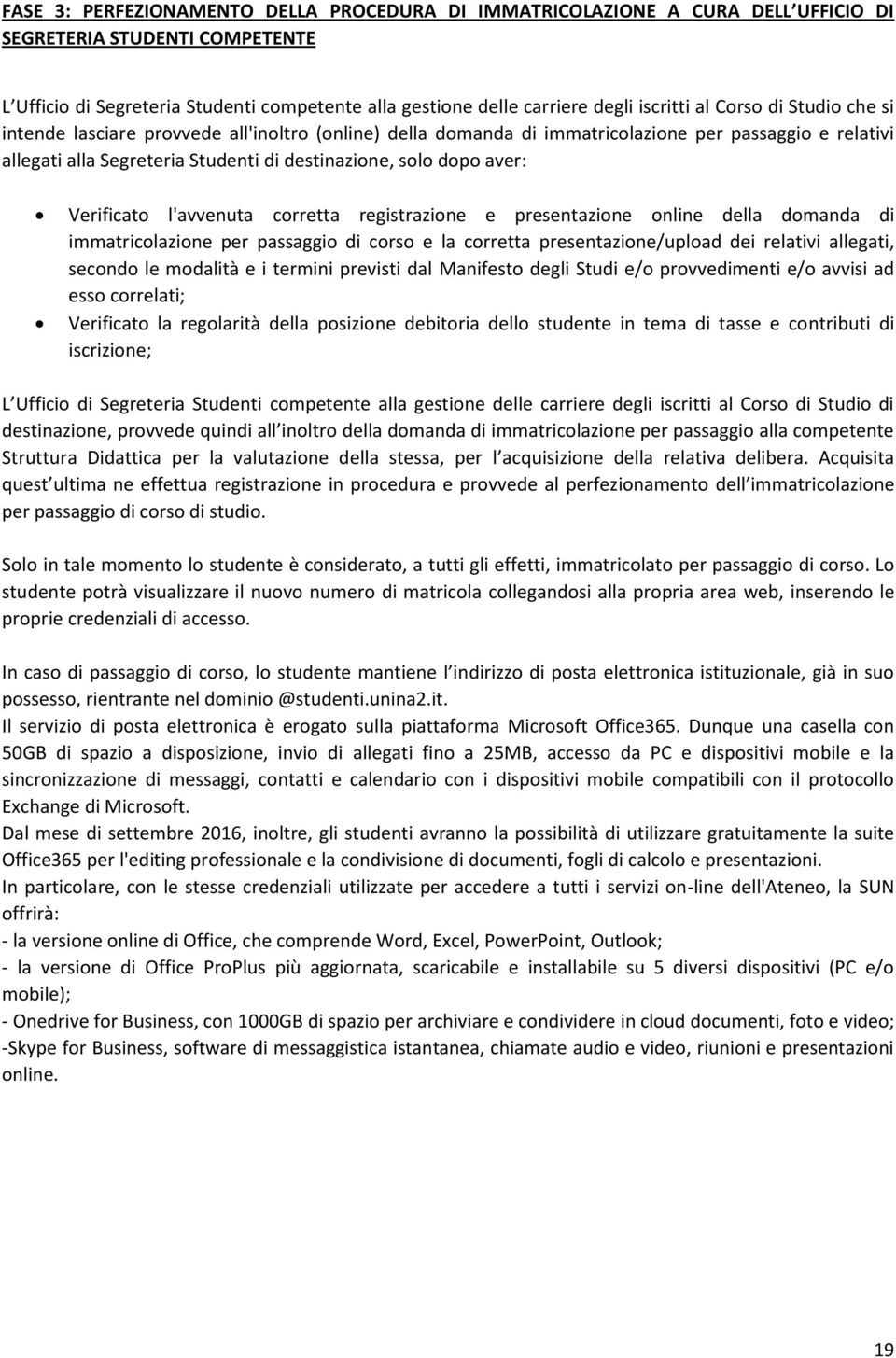 FASE 3: PERFEZIONAMENTO DELLA PROCEDURA DI IMMATRICOLAZIONE A CURA DELL UFFICIO DI SEGRETERIA STUDENTI COMPETENTE

L Ufficio di Segreteria Studenti competente alla gestione delle carriere degli iscritti al Corso di Studio che si intende lasciare provvede all'inoltro (online) della domanda di immatricolazione per passaggio e relativi allegati alla Segreteria Studenti di destinazione, solo dopo aver:

• Verificato l'avvenuta corretta registrazione e presentazione online della domanda di immatricolazione per passaggio di corso e la corretta presentazione/upload dei relativi allegati, secondo le modalità e i termini previsti dal Manifesto degli Studi e/o provvedimenti e/o avvisi ad esso correlati;
• Verificato la regolarità della posizione debitoria dello studente in tema di tasse e contributi di iscrizione;

L Ufficio di Segreteria Studenti competente alla gestione delle carriere degli iscritti al Corso di Studio di destinazione, provvede quindi all inoltro della domanda di immatricolazione per passaggio alla competente Struttura Didattica per la valutazione della stessa, per l acquisizione della relativa delibera. Acquisita quest ultima ne effettua registrazione in procedura e provvede al perfezionamento dell immatricolazione per passaggio di corso di studio.

Solo in tale momento lo studente è considerato, a tutti gli effetti, immatricolato per passaggio di corso. Lo studente potrà visualizzare il nuovo numero di matricola collegandosi alla propria area web, inserendo le proprie credenziali di accesso.

In caso di passaggio di corso, lo studente mantiene l indirizzo di posta elettronica istituzionale, già in suo possesso, rientrante nel dominio @studenti.unina2.it.
Il servizio di posta elettronica è erogato sulla piattaforma Microsoft Office365. Dunque una casella con 50GB di spazio a disposizione, invio di allegati fino a 25MB, accesso da PC e dispositivi mobile e la sincronizzazione di messaggi, contatti e calendario con i dispositivi mobile compatibili con il protocollo Exchange di Microsoft.
Dal mese di settembre 2016, inoltre, gli studenti avranno la possibilità di utilizzare gratuitamente la suite Office365 per l'editing professionale e la condivisione di documenti, fogli di calcolo e presentazioni.
In particolare, con le stesse credenziali utilizzate per accedere a tutti i servizi on-line dell'Ateneo, la SUN offrirà:
- la versione online di Office, che comprende Word, Excel, PowerPoint, Outlook;
- la versione di Office ProPlus più aggiornata, scaricabile e installabile su 5 diversi dispositivi (PC e/o mobile);
- Onedrive for Business, con 1000GB di spazio per archiviare e condividere in cloud documenti, foto e video;
-Skype for Business, software di messaggistica istantanea, chiamate audio e video, riunioni e presentazioni online.

19